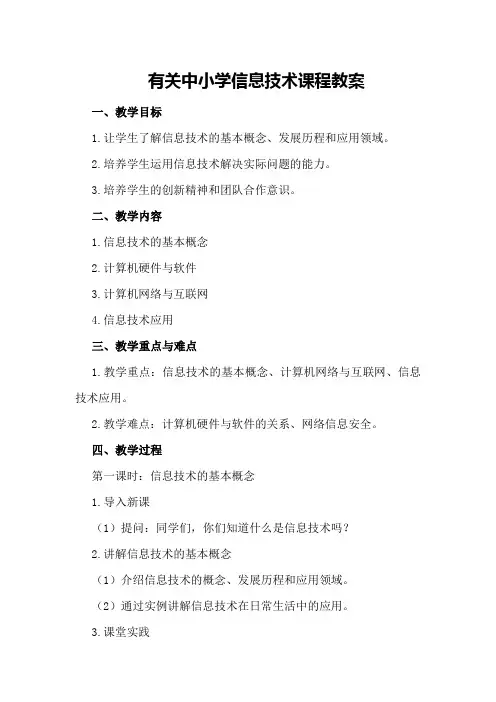 有关中小学信息技术课程教案

一、教学目标

1.让学生了解信息技术的基本概念、发展历程和应用领域。

2.培养学生运用信息技术解决实际问题的能力。

3.培养学生的创新精神和团队合作意识。

二、教学内容

1.信息技术的基本概念

2.计算机硬件与软件

3.计算机网络与互联网

4.信息技术应用

三、教学重点与难点

1.教学重点：信息技术的基本概念、计算机网络与互联网、信息技术应用。

2.教学难点：计算机硬件与软件的关系、网络信息安全。

四、教学过程

第一课时：信息技术的基本概念

1.导入新课

（1）提问：同学们，你们知道什么是信息技术吗？

2.讲解信息技术的基本概念

（1）介绍信息技术的概念、发展历程和应用领域。

（2）通过实例讲解信息技术在日常生活中的应用。

3.课堂实践